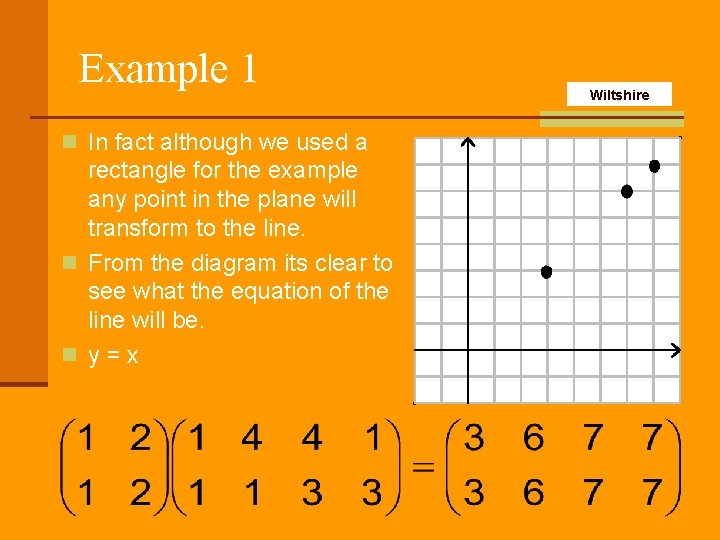 Example 1

Wiltshire

In fact although we used a rectangle for the example any point in the plane will transform to the line.

From the diagram its clear to see what the equation of the line will be.

y = x

$\begin{pmatrix} 1 & 2 \\ 1 & 2 \end{pmatrix}\begin{pmatrix} 1 & 4 & 4 & 1 \\ 1 & 1 & 3 & 3 \end{pmatrix} = \begin{pmatrix} 3 & 6 & 7 & 7 \\ 3 & 6 & 7 & 7 \end{pmatrix}$